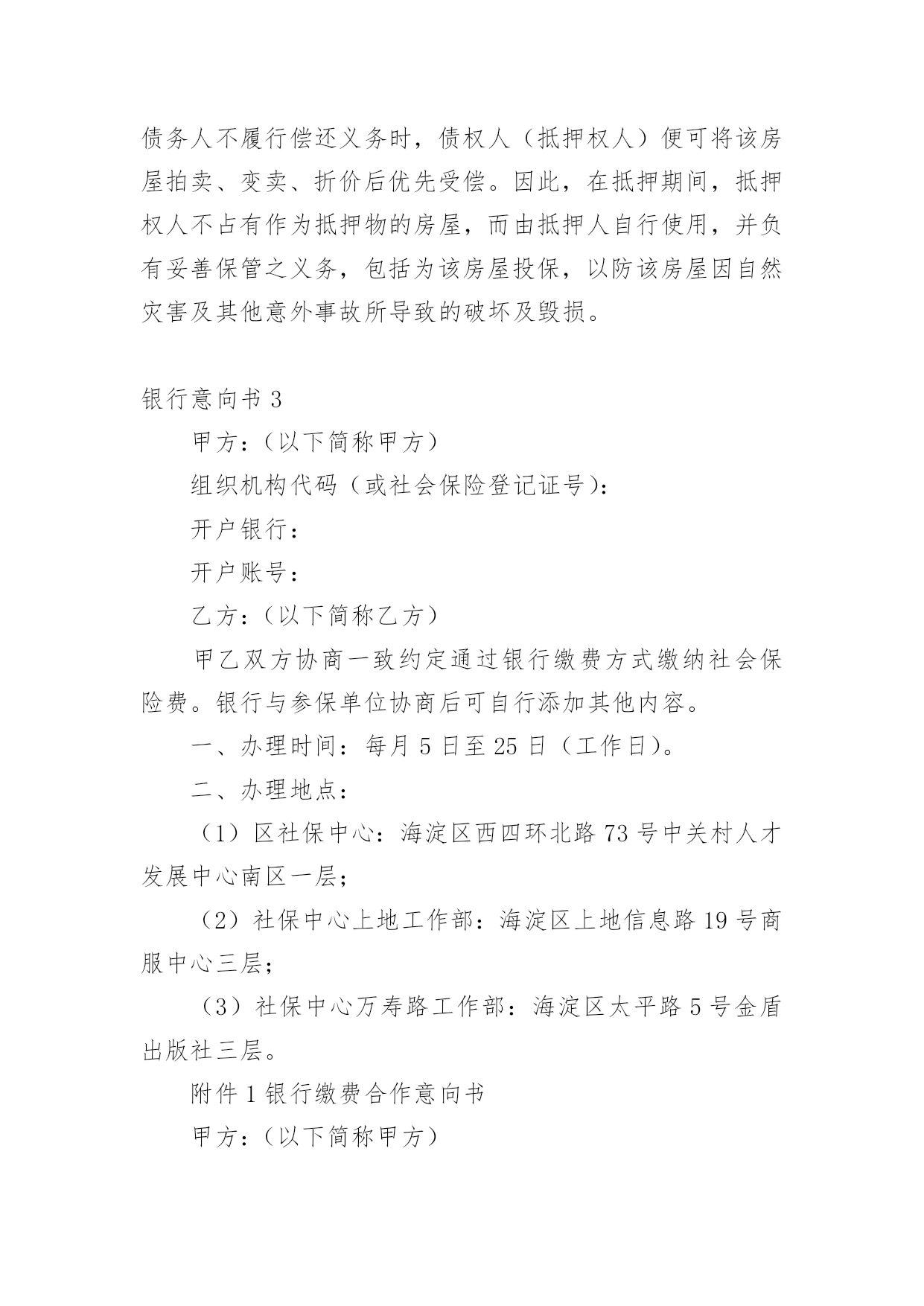 债务人不履行偿还义务时，债权人（抵押权人）便可将该房屋拍卖、变卖、折价后优先受偿。因此，在抵押期间，抵押权人不占有作为抵押物的房屋，而由抵押人自行使用，并负有妥善保管之义务，包括为该房屋投保，以防该房屋因自然灾害及其他意外事故所导致的破坏及毁损。

银行意向书 3

甲方：（以下简称甲方）

组织机构代码（或社会保险登记证号）：

开户银行：

开户账号：

乙方：（以下简称乙方）

甲乙双方协商一致约定通过银行缴费方式缴纳社会保险费。银行与参保单位协商后可自行添加其他内容。

一、办理时间：每月 5 日至 25 日（工作日）。

二、办理地点：

（1）区社保中心：海淀区西四环北路 73 号中关村人才发展中心南区一层；

（2）社保中心上地工作部：海淀区上地信息路 19 号商服中心三层；

（3）社保中心万寿路工作部：海淀区太平路 5 号金盾出版社三层。

附件 1 银行缴费合作意向书

甲方：（以下简称甲方）